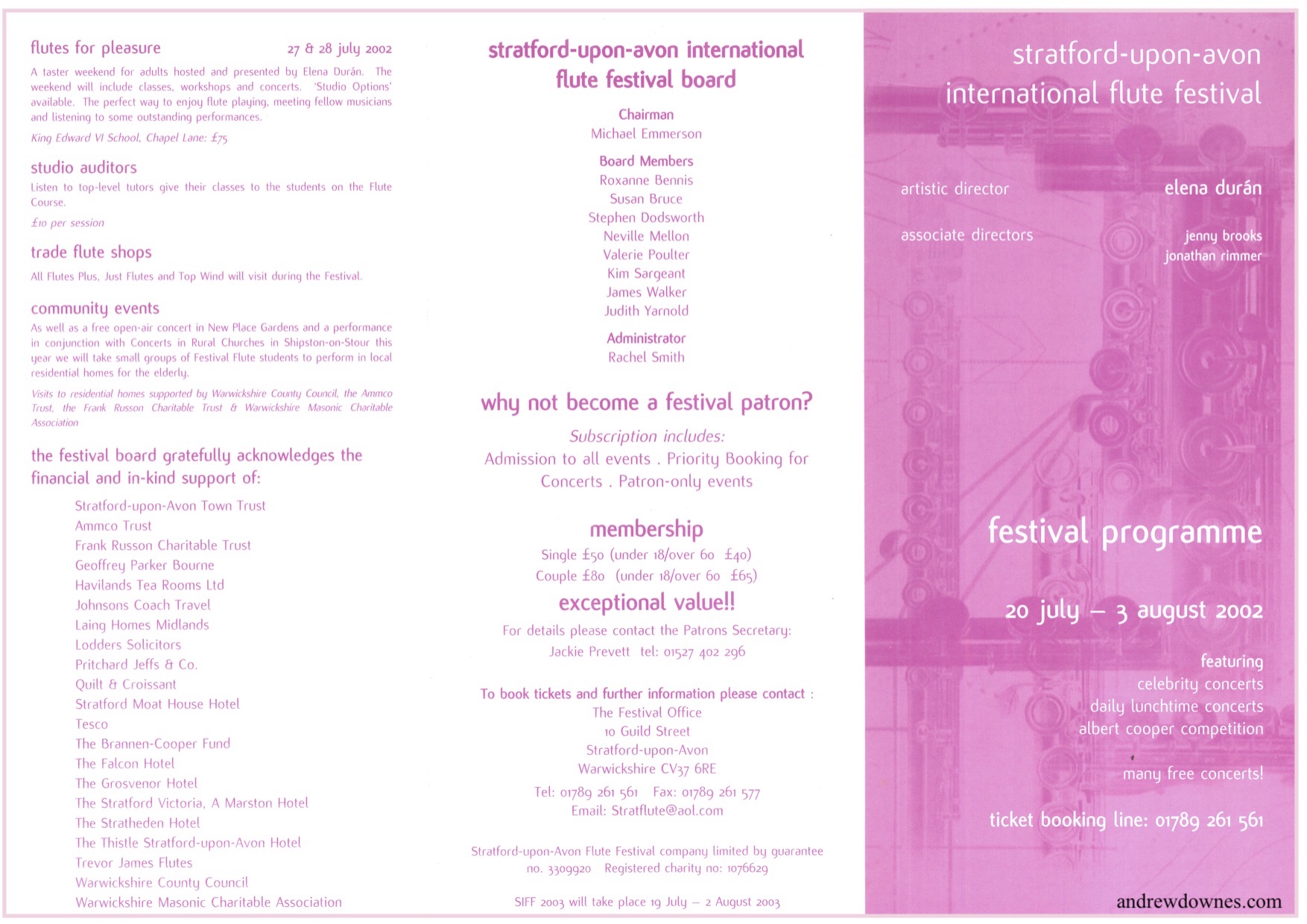 flutes for pleasure 27 & 28 july 2002

A taster weekend for adults hosted and presented by Elena Durán. The weekend will include classes, workshops and concerts. 'Studio Options' available. The perfect way to enjoy flute playing, meeting fellow musicians and listening to some outstanding performances.

King Edward VI School, Chapel Lane: £75

studio auditors

Listen to top-level tutors give their classes to the students on the Flute Course.

£10 per session

trade flute shops

All Flutes Plus, Just Flutes and Top Wind will visit during the Festival.

community events

As well as a free open-air concert in New Place Gardens and a performance in conjunction with Concerts in Rural Churches in Shipston-on-Stour this year we will take small groups of Festival Flute students to perform in local residential homes for the elderly.

Visits to residential homes supported by Warwickshire County Council, the Ammco Trust, the Frank Russon Charitable Trust & Warwickshire Masonic Charitable Association

the festival board gratefully acknowledges the financial and in-kind support of:

Stratford-upon-Avon Town Trust
Ammco Trust
Frank Russon Charitable Trust
Geoffrey Parker Bourne
Havilands Tea Rooms Ltd
Johnsons Coach Travel
Laing Homes Midlands
Lodders Solicitors
Pritchard Jeffs & Co.
Quilt & Croissant
Stratford Moat House Hotel
Tesco
The Brannen-Cooper Fund
The Falcon Hotel
The Grosvenor Hotel
The Stratford Victoria, A Marston Hotel
The Stratheden Hotel
The Thistle Stratford-upon-Avon Hotel
Trevor James Flutes
Warwickshire County Council
Warwickshire Masonic Charitable Association

stratford-upon-avon international flute festival board

Chairman
Michael Emmerson

Board Members
Roxanne Bennis
Susan Bruce
Stephen Dodsworth
Neville Mellon
Valerie Poulter
Kim Sargeant
James Walker
Judith Yarnold

Administrator
Rachel Smith

why not become a festival patron?

Subscription includes:
Admission to all events . Priority Booking for Concerts . Patron-only events

membership
Single £50 (under 18/over 60 £40)
Couple £80 (under 18/over 60 £65)

exceptional value!!

For details please contact the Patrons Secretary:
Jackie Prevett tel: 01527 402 296

To book tickets and further information please contact :
The Festival Office
10 Guild Street
Stratford-upon-Avon
Warwickshire CV37 6RE
Tel: 01789 261 561 Fax: 01789 261 577
Email: Stratflute@aol.com

Stratford-upon-Avon Flute Festival company limited by guarantee no. 3309920 Registered charity no: 1076629

SIFF 2003 will take place 19 July – 2 August 2003

stratford-upon-avon
international flute festival

artistic director elena durán

associate directors jenny brooks
jonathan rimmer

festival programme

20 july – 3 august 2002

featuring
celebrity concerts
daily lunchtime concerts
albert cooper competition

many free concerts!

ticket booking line: 01789 261 561

andrewdownes.com